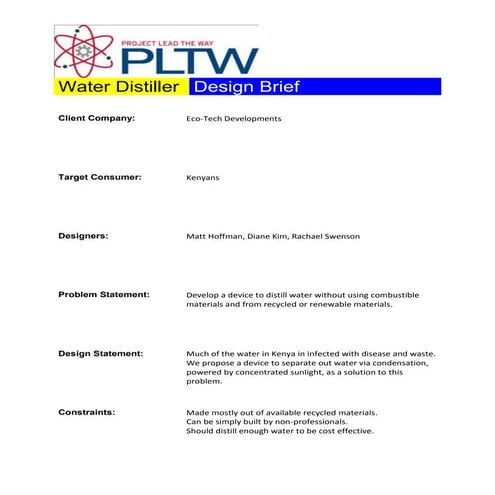 PROJECT LEAD THE WAY
PLTW

Water Distiller Design Brief

Client Company: Eco-Tech Developments

Target Consumer: Kenyans

Designers: Matt Hoffman, Diane Kim, Rachael Swenson

Problem Statement: Develop a device to distill water without using combustible materials and from recycled or renewable materials.

Design Statement: Much of the water in Kenya in infected with disease and waste. We propose a device to separate out water via condensation, powered by concentrated sunlight, as a solution to this problem.

Constraints: Made mostly out of available recycled materials.
Can be simply built by non-professionals.
Should distill enough water to be cost effective.